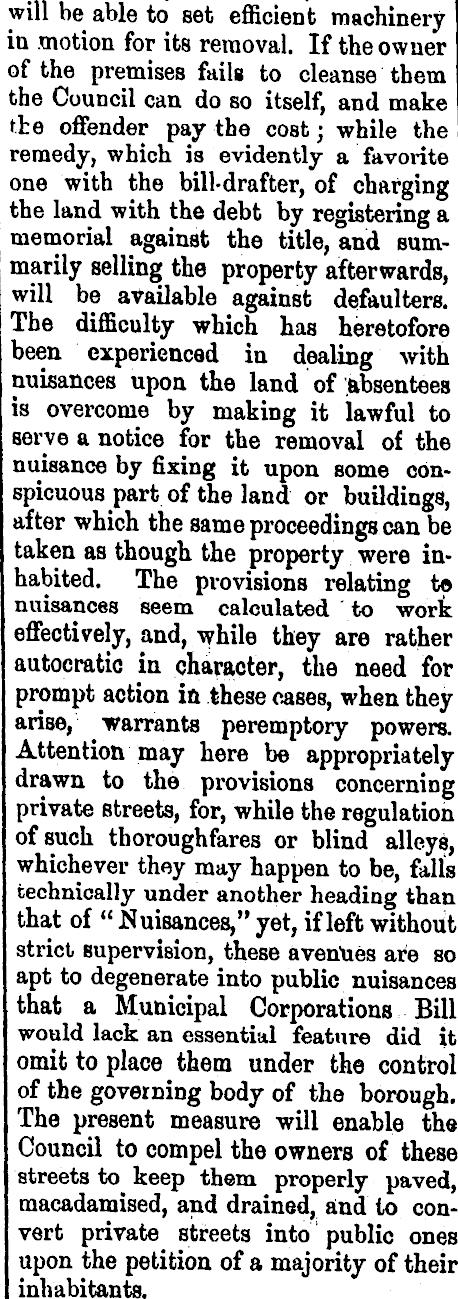 will be able to set efficient machinery in motion for its removal. If the owner of the premises fails to cleanse them the Council can do so itself, and make the offender pay the cost; while the remedy, which is evidently a favorite one with the bill-drafter, of charging the land with the debt by registering a memorial against the title, and summarily selling the property afterwards, will be available against defaulters. The difficulty which has heretofore been experienced in dealing with nuisances upon the land of absentees is overcome by making it lawful to serve a notice for the removal of the nuisance by fixing it upon some conspicuous part of the land or buildings, after which the same proceedings can be taken as though the property were inhabited. The provisions relating to nuisances seem calculated to work effectively, and, while they are rather autocratic in character, the need for prompt action in these cases, when they arise, warrants peremptory powers. Attention may here be appropriately drawn to the provisions concerning private streets, for, while the regulation of such thoroughfares or blind alleys, whichever they may happen to be, falls technically under another heading than that of "Nuisances," yet, if left without strict supervision, these avenues are so apt to degenerate into public nuisances that a Municipal Corporations Bill would lack an essential feature did it omit to place them under the control of the governing body of the borough. The present measure will enable the Council to compel the owners of these streets to keep them properly paved, macadamised, and drained, and to convert private streets into public ones upon the petition of a majority of their inhabitants.